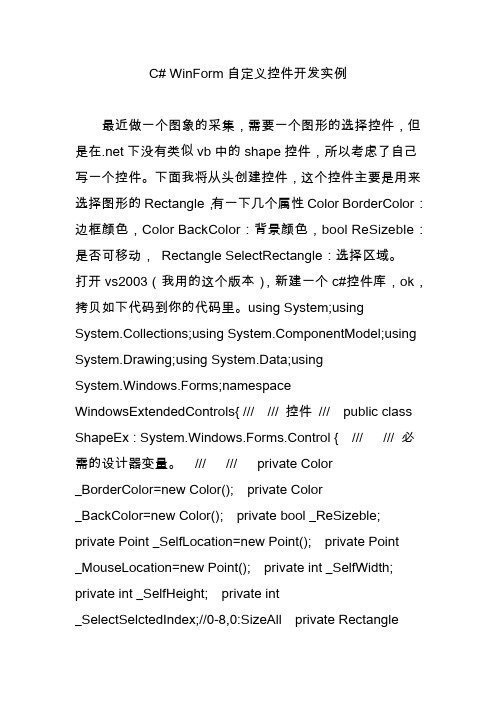 C# WinForm 自定义控件开发实例

最近做一个图象的采集，需要一个图形的选择控件，但是在.net 下没有类似 vb 中的 shape 控件，所以考虑了自己写一个控件。下面我将从头创建控件，这个控件主要是用来选择图形的 Rectangle ,有一下几个属性 Color BorderColor：边框颜色，Color BackColor：背景颜色，bool ReSizeble：是否可移动， Rectangle SelectRectangle：选择区域。
打开 vs2003（我用的这个版本），新建一个 c#控件库，ok，拷贝如下代码到你的代码里。using System;using System.Collections;using System.ComponentModel;using System.Drawing;using System.Data;using System.Windows.Forms;namespace WindowsExtendedControls{ /// /// 控件 /// public class ShapeEx : System.Windows.Forms.Control { /// /// 必需的设计器变量。 /// /// private Color _BorderColor=new Color(); private Color _BackColor=new Color(); private bool _ReSizeble; private Point _SelfLocation=new Point(); private Point _MouseLocation=new Point(); private int _SelfWidth; private int _SelfHeight; private int _SelectSelctedIndex;//0-8,0:SizeAll private Rectangle